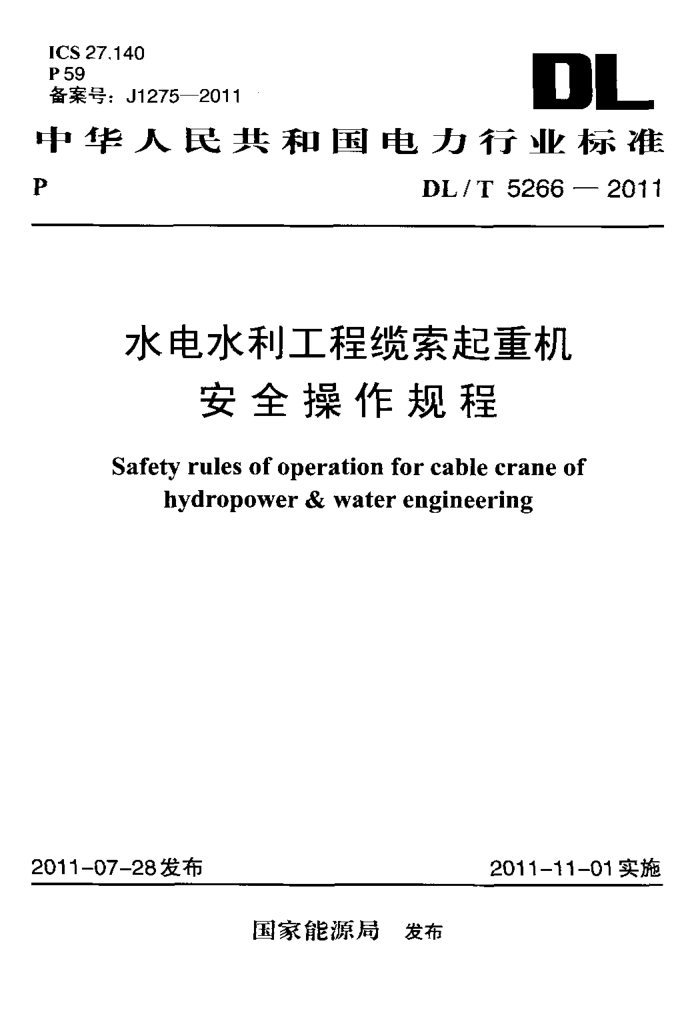 ICS 27.140
P 59
备案号：J1275—2011

DL

中华人民共和国电力行业标准

P DL / T 5266 — 2011

水电水利工程缆索起重机
安全操作规程

Safety rules of operation for cable crane of hydropower & water engineering

2011-07-28发布 2011-11-01实施

国家能源局 发布